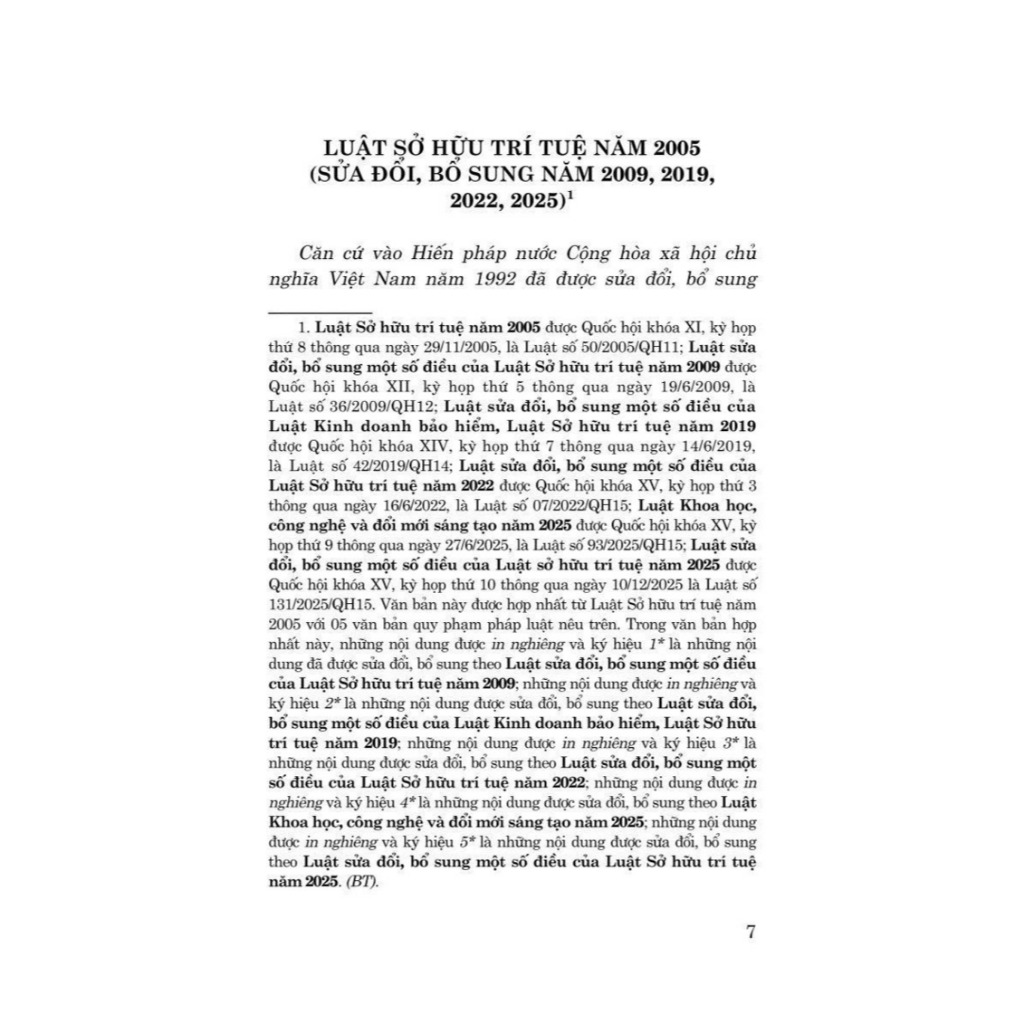 LUẬT SỞ HỮU TRÍ TUỆ NĂM 2005 (SỬA ĐỔI, BỔ SUNG NĂM 2009, 2019, 2022, 2025)$^1$

Căn cứ vào Hiến pháp nước Cộng hòa xã hội chủ nghĩa Việt Nam năm 1992 đã được sửa đổi, bổ sung

1. Luật Sở hữu trí tuệ năm 2005 được Quốc hội khóa XI, kỳ họp thứ 8 thông qua ngày 29/11/2005, là Luật số 50/2005/QH11; Luật sửa đổi, bổ sung một số điều của Luật Sở hữu trí tuệ năm 2009 được Quốc hội khóa XII, kỳ họp thứ 5 thông qua ngày 19/6/2009, là Luật số 36/2009/QH12; Luật sửa đổi, bổ sung một số điều của Luật Kinh doanh bảo hiểm, Luật Sở hữu trí tuệ năm 2019 được Quốc hội khóa XIV, kỳ họp thứ 7 thông qua ngày 14/6/2019, là Luật số 42/2019/QH14; Luật sửa đổi, bổ sung một số điều của Luật Sở hữu trí tuệ năm 2022 được Quốc hội khóa XV, kỳ họp thứ 3 thông qua ngày 16/6/2022, là Luật số 07/2022/QH15; Luật Khoa học, công nghệ và đổi mới sáng tạo năm 2025 được Quốc hội khóa XV, kỳ họp thứ 9 thông qua ngày 27/6/2025, là Luật số 93/2025/QH15; Luật sửa đổi, bổ sung một số điều của Luật Sở hữu trí tuệ năm 2025 được Quốc hội khóa XV, kỳ họp thứ 10 thông qua ngày 10/12/2025 là Luật số 131/2025/QH15. Văn bản này được hợp nhất từ Luật Sở hữu trí tuệ năm 2005 với 05 văn bản quy phạm pháp luật nêu trên. Trong văn bản hợp nhất này, những nội dung được in nghiêng và ký hiệu 1* là những nội dung đã được sửa đổi, bổ sung theo Luật sửa đổi, bổ sung một số điều của Luật Sở hữu trí tuệ năm 2009; những nội dung được in nghiêng và ký hiệu 2* là những nội dung được sửa đổi, bổ sung theo Luật sửa đổi, bổ sung một số điều của Luật Kinh doanh bảo hiểm, Luật Sở hữu trí tuệ năm 2019; những nội dung được in nghiêng và ký hiệu 3* là những nội dung được sửa đổi, bổ sung theo Luật sửa đổi, bổ sung một số điều của Luật Sở hữu trí tuệ năm 2022; những nội dung được in nghiêng và ký hiệu 4* là những nội dung được sửa đổi, bổ sung theo Luật Khoa học, công nghệ và đổi mới sáng tạo năm 2025; những nội dung được in nghiêng và ký hiệu 5* là những nội dung được sửa đổi, bổ sung theo Luật sửa đổi, bổ sung một số điều của Luật Sở hữu trí tuệ năm 2025. (BT).

7